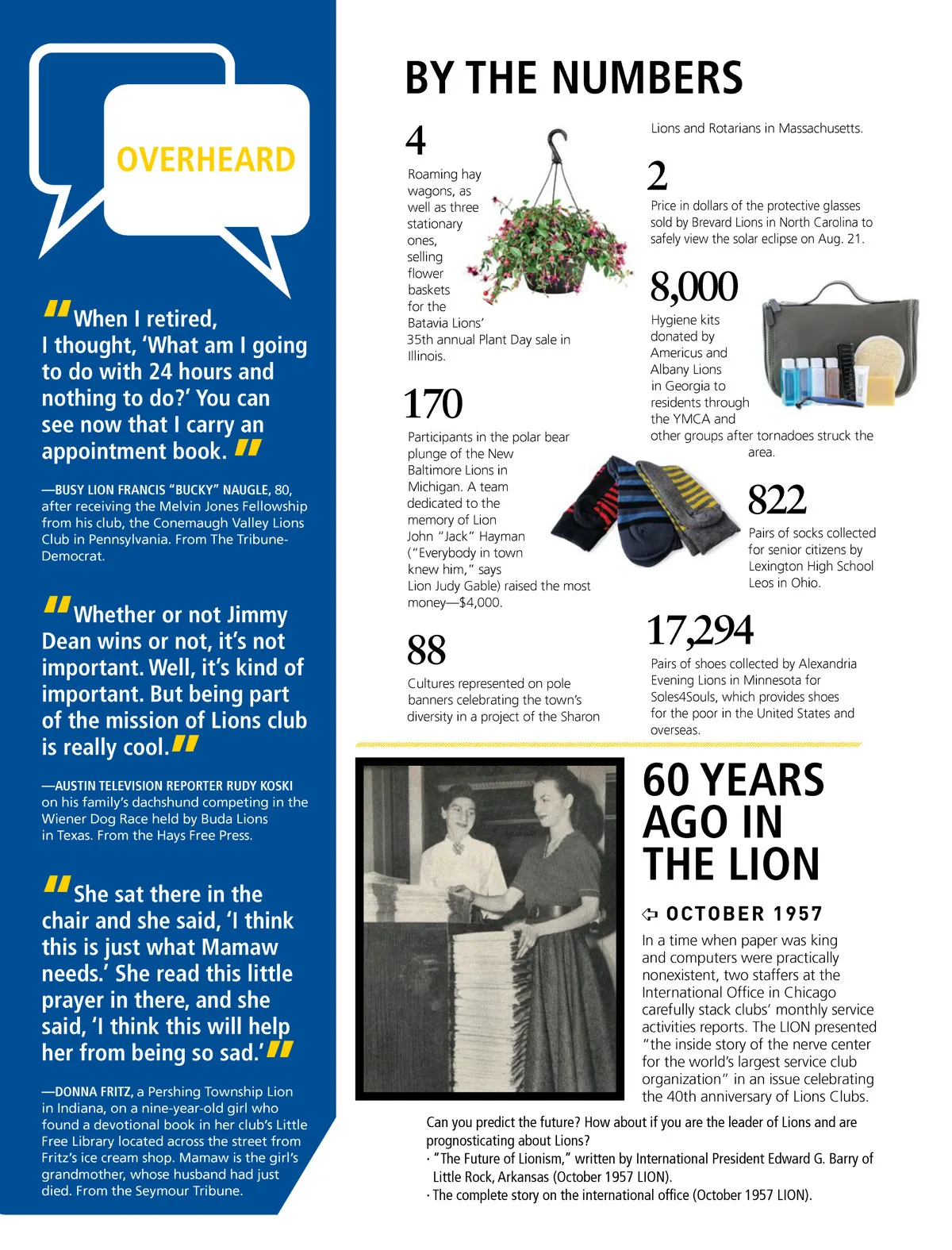 OVERHEARD

"When I retired, I thought, 'What am I going to do with 24 hours and nothing to do?' You can see now that I carry an appointment book."

—BUSY LION FRANCIS "BUCKY" NAUGLE, 80, after receiving the Melvin Jones Fellowship from his club, the Conemaugh Valley Lions Club in Pennsylvania. From The Tribune-Democrat.

"Whether or not Jimmy Dean wins or not, it's not important. Well, it's kind of important. But being part of the mission of Lions club is really cool."

—AUSTIN TELEVISION REPORTER RUDY KOSKI on his family's dachshund competing in the Wiener Dog Race held by Buda Lions in Texas. From the Hays Free Press.

"She sat there in the chair and she said, 'I think this is just what Mamaw needs.' She read this little prayer in there, and she said, 'I think this will help her from being so sad.'"

—DONNA FRITZ, a Pershing Township Lion in Indiana, on a nine-year-old girl who found a devotional book in her club's Little Free Library located across the street from Fritz's ice cream shop. Mamaw is the girl's grandmother, whose husband had just died. From the Seymour Tribune.

BY THE NUMBERS

4
Roaming hay wagons, as well as three stationary ones, selling flower baskets for the Batavia Lions' 35th annual Plant Day sale in Illinois.

170
Participants in the polar bear plunge of the New Baltimore Lions in Michigan. A team dedicated to the memory of Lion John "Jack" Hayman ("Everybody in town knew him," says Lion Judy Gable) raised the most money—$4,000.

88
Cultures represented on pole banners celebrating the town's diversity in a project of the Sharon Lions and Rotarians in Massachusetts.

2
Price in dollars of the protective glasses sold by Brevard Lions in North Carolina to safely view the solar eclipse on Aug. 21.

8,000
Hygiene kits donated by Americus and Albany Lions in Georgia to residents through the YMCA and other groups after tornadoes struck the area.

822
Pairs of socks collected for senior citizens by Lexington High School Leos in Ohio.

17,294
Pairs of shoes collected by Alexandria Evening Lions in Minnesota for Soles4Souls, which provides shoes for the poor in the United States and overseas.

60 YEARS AGO IN THE LION

OCTOBER 1957

In a time when paper was king and computers were practically nonexistent, two staffers at the International Office in Chicago carefully stack clubs' monthly service activities reports. The LION presented "the inside story of the nerve center for the world's largest service club organization" in an issue celebrating the 40th anniversary of Lions Clubs.

Can you predict the future? How about if you are the leader of Lions and are prognosticating about Lions?
· "The Future of Lionism," written by International President Edward G. Barry of Little Rock, Arkansas (October 1957 LION).
· The complete story on the international office (October 1957 LION).